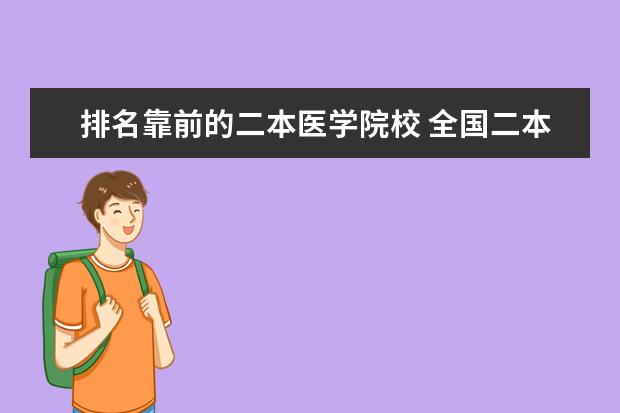 排名靠前的二本医学院校 全国二本